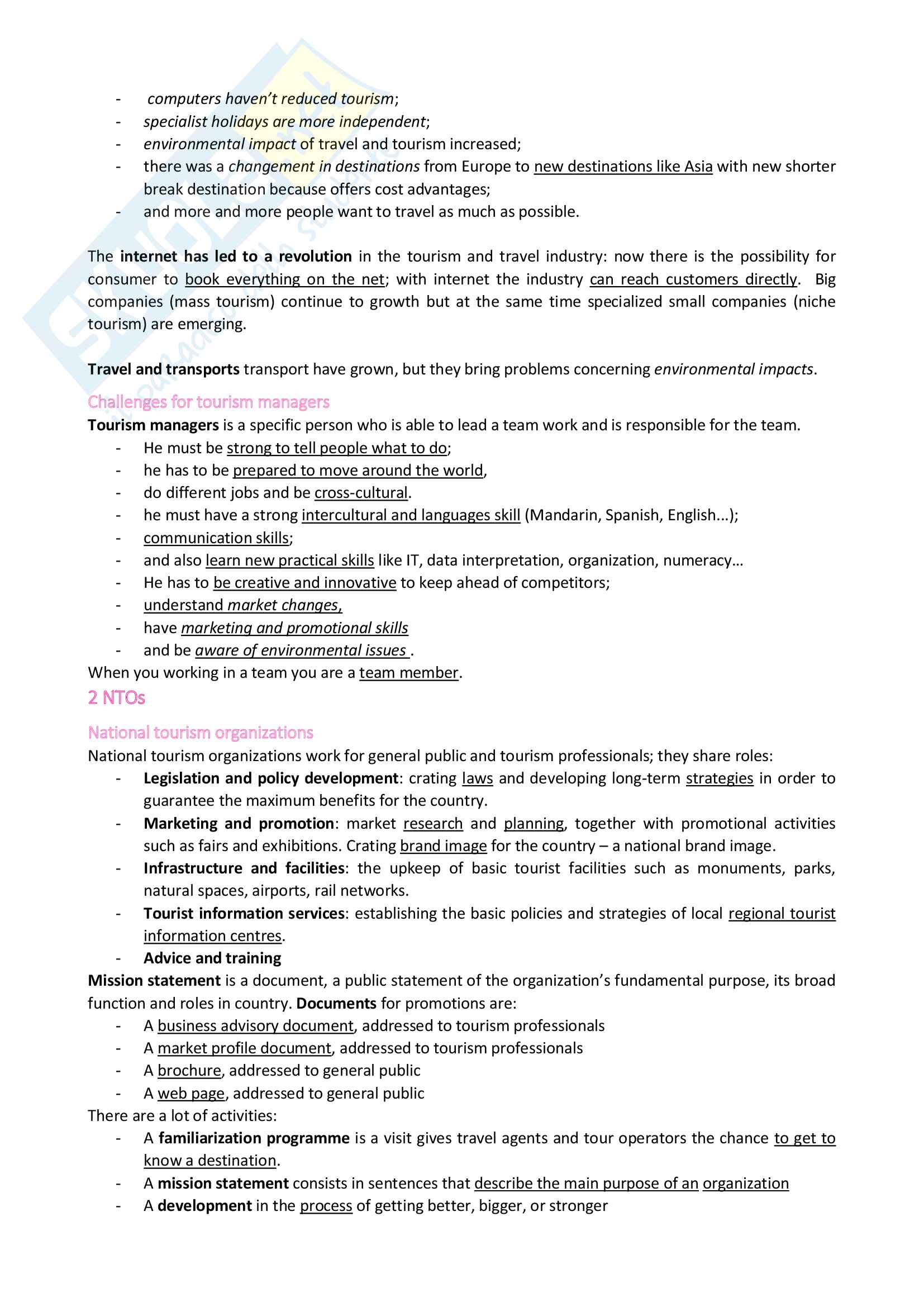 - computers haven't reduced tourism;
- specialist holidays are more independent;
- environmental impact of travel and tourism increased;
- there was a changement in destinations from Europe to new destinations like Asia with new shorter break destination because offers cost advantages;
- and more and more people want to travel as much as possible.

The internet has led to a revolution in the tourism and travel industry: now there is the possibility for consumer to book everything on the net; with internet the industry can reach customers directly. Big companies (mass tourism) continue to growth but at the same time specialized small companies (niche tourism) are emerging.

Travel and transports transport have grown, but they bring problems concerning environmental impacts.

Challenges for tourism managers
Tourism managers is a specific person who is able to lead a team work and is responsible for the team.
- He must be strong to tell people what to do;
- he has to be prepared to move around the world,
- do different jobs and be cross-cultural.
- he must have a strong intercultural and languages skill (Mandarin, Spanish, English...);
- communication skills;
- and also learn new practical skills like IT, data interpretation, organization, numeracy…
- He has to be creative and innovative to keep ahead of competitors;
- understand market changes,
- have marketing and promotional skills
- and be aware of environmental issues .
When you working in a team you are a team member.

2 NTOs

National tourism organizations
National tourism organizations work for general public and tourism professionals; they share roles:
- Legislation and policy development: crating laws and developing long-term strategies in order to guarantee the maximum benefits for the country.
- Marketing and promotion: market research and planning, together with promotional activities such as fairs and exhibitions. Crating brand image for the country – a national brand image.
- Infrastructure and facilities: the upkeep of basic tourist facilities such as monuments, parks, natural spaces, airports, rail networks.
- Tourist information services: establishing the basic policies and strategies of local regional tourist information centres.
- Advice and training
Mission statement is a document, a public statement of the organization's fundamental purpose, its broad function and roles in country. Documents for promotions are:
- A business advisory document, addressed to tourism professionals
- A market profile document, addressed to tourism professionals
- A brochure, addressed to general public
- A web page, addressed to general public
There are a lot of activities:
- A familiarization programme is a visit gives travel agents and tour operators the chance to get to know a destination.
- A mission statement consists in sentences that describe the main purpose of an organization
- A development in the process of getting better, bigger, or stronger